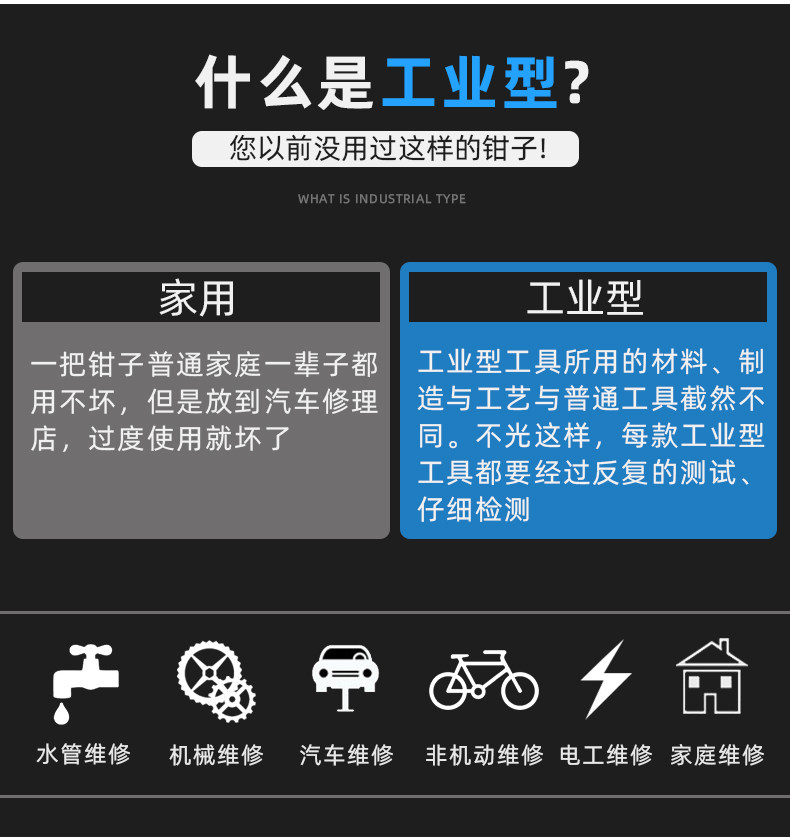 什么是工业型?

您以前没用过这样的钳子!

WHAT IS INDUSTRIAL TYPE

家用

一把钳子普通家庭一辈子都用不坏，但是放到汽车修理店，过度使用就坏了

工业型

工业型工具所用的材料、制造与工艺与普通工具截然不同。不光这样，每款工业型工具都要经过反复的测试、仔细检测

水管维修 机械维修 汽车维修 非机动维修 电工维修 家庭维修